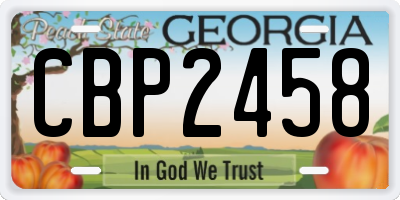 Peach State GEORGIA

CBP2458

In God We Trust